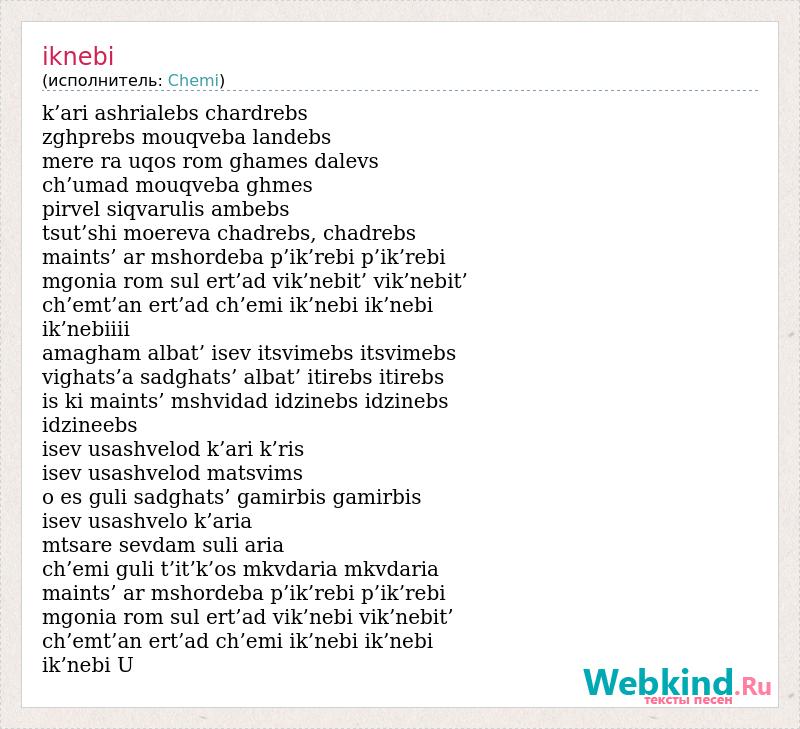 iknebi
(исполнитель: Chemi)

k’ari ashrialebs chardrebs
zghprebs mouqveba landebs
mere ra uqos rom ghames dalevs
ch’umad mouqveba ghmes
pirvel siqvarulis ambebs
tsut’shi moereva chadrebs, chadrebs
maints’ ar mshordeba p’ik’rebi p’ik’rebi
mgonia rom sul ert’ad vik’nebit’ vik’nebit’
ch’emt’an ert’ad ch’emi ik’nebi ik’nebi
ik’nebiiii
amagham albat’ isev itsvimebs itsvimebs
vighats’a sadghats’ albat’ itirebs itirebs
is ki maints’ mshvidad idzinebs idzinebs
idzineebs
isev usashvelod k’ari k’ris
isev usashvelod matsvims
o es guli sadghats’ gamirbis gamirbis
isev usashvelo k’aria
mtsare sevdam suli aria
ch’emi guli t’it’k’os mkvdaria mkvdaria
maints’ ar mshordeba p’ik’rebi p’ik’rebi
mgonia rom sul ert’ad vik’nebi vik’nebit’
ch’emt’an ert’ad ch’emi ik’nebi ik’nebi
ik’nebi U

Webkind.Ru
тексты песен